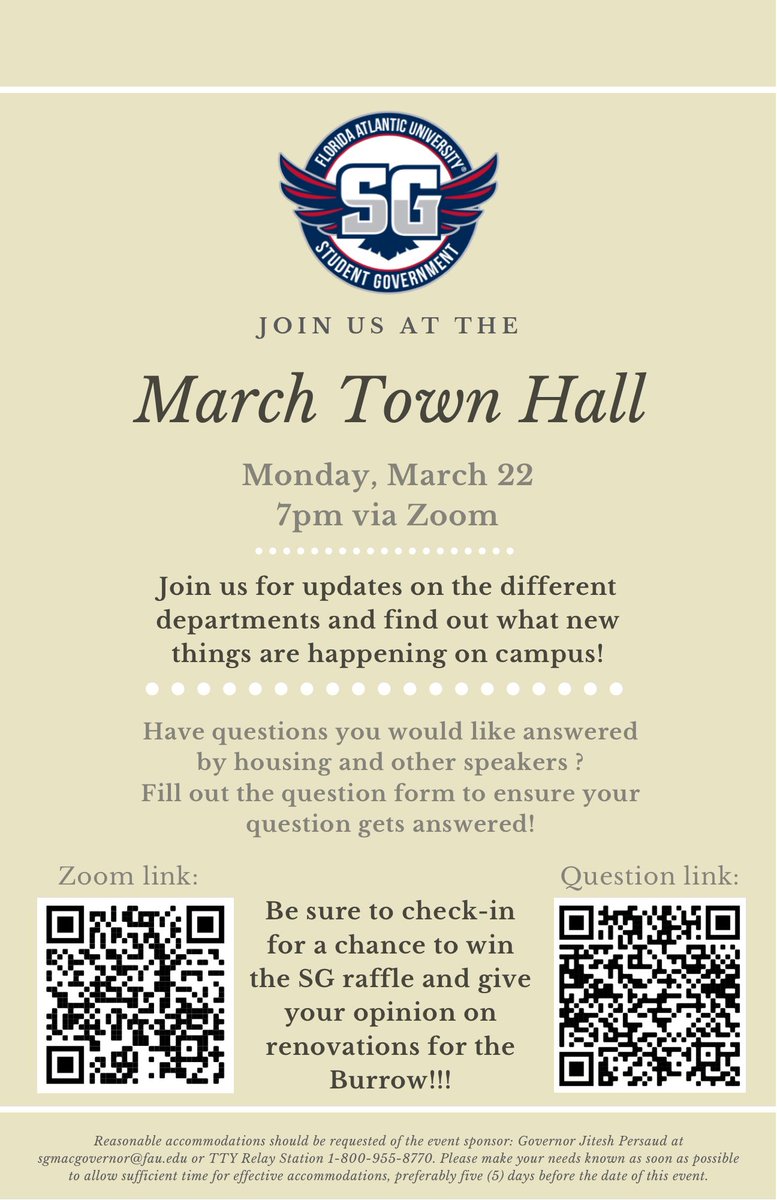 FLORIDA ATLANTIC UNIVERSITY

SG

STUDENT GOVERNMENT

JOIN US AT THE

March Town Hall

Monday, March 22
7pm via Zoom

Join us for updates on the different departments and find out what new things are happening on campus!

Have questions you would like answered by housing and other speakers ? Fill out the question form to ensure your question gets answered!

Zoom link:

Be sure to check-in for a chance to win the SG raffle and give your opinion on renovations for the Burrow!!!

Question link:

Reasonable accommodations should be requested of the event sponsor: Governor Jitesh Persaud at sgmacgovernor@fau.edu or TTY Relay Station 1-800-955-8770. Please make your needs known as soon as possible to allow sufficient time for effective accommodations, preferably five (5) days before the date of this event.